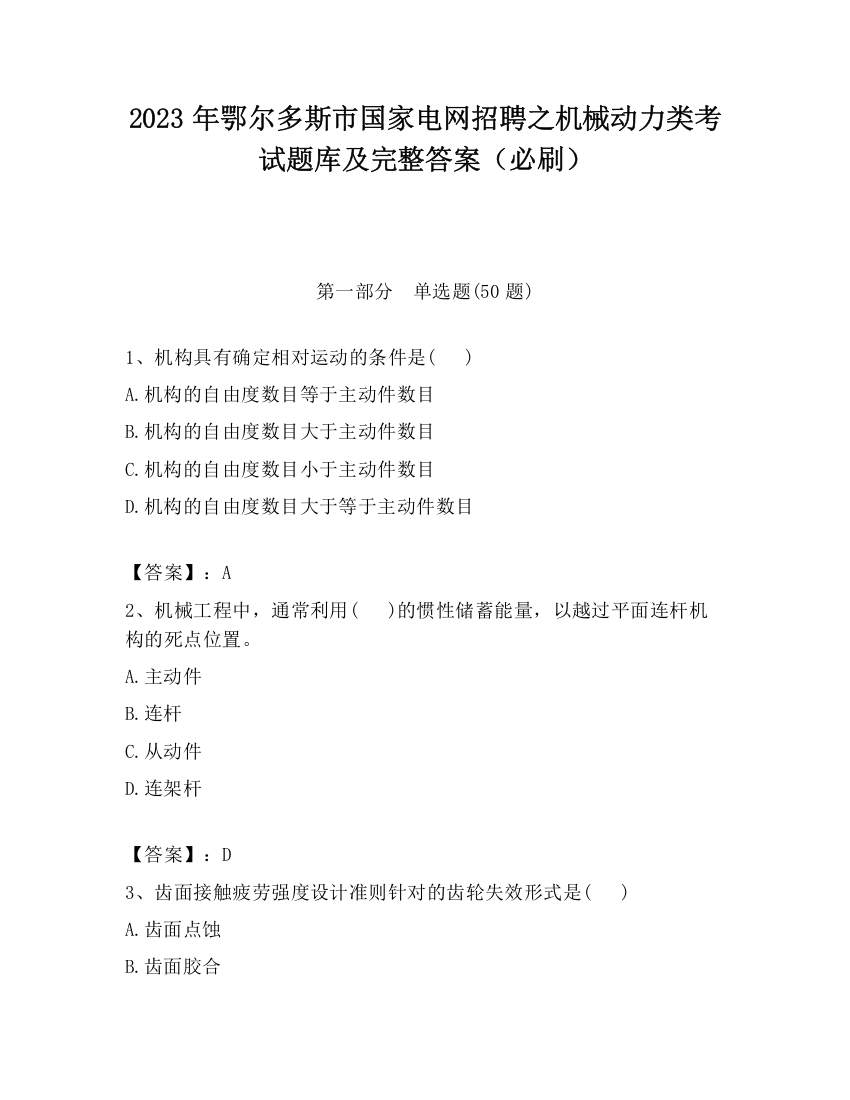 2023 年鄂尔多斯市国家电网招聘之机械动力类考试题库及完整答案（必刷）

第一部分　单选题(50 题)

1、机构具有确定相对运动的条件是(　　)

A.机构的自由度数目等于主动件数目

B.机构的自由度数目大于主动件数目

C.机构的自由度数目小于主动件数目

D.机构的自由度数目大于等于主动件数目

【答案】：A

2、机械工程中，通常利用(　　)的惯性储蓄能量，以越过平面连杆机构的死点位置。

A.主动件

B.连杆

C.从动件

D.连架杆

【答案】：D

3、齿面接触疲劳强度设计准则针对的齿轮失效形式是(　　)

A.齿面点蚀

B.齿面胶合